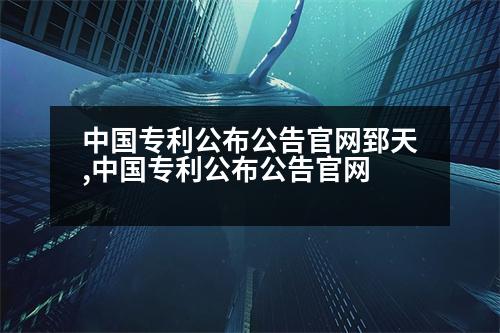 中国专利公布公告官网郅天,中国专利公布公告官网